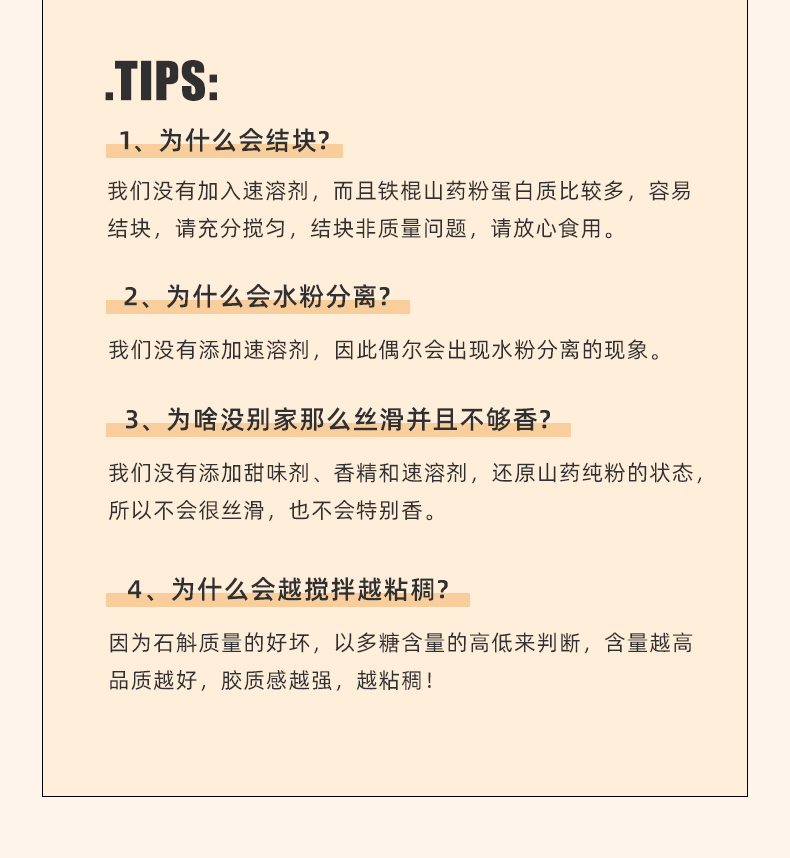 .TIPS:

1、为什么会结块?

我们没有加入速溶剂，而且铁棍山药粉蛋白质比较多，容易结块，请充分搅匀，结块非质量问题，请放心食用。

2、为什么会水粉分离?

我们没有添加速溶剂，因此偶尔会出现水粉分离的现象。

3、为啥没别家那么丝滑并且不够香?

我们没有添加甜味剂、香精和速溶剂，还原山药纯粉的状态，所以不会很丝滑，也不会特别香。

4、为什么会越搅拌越粘稠?

因为石斛质量的好坏，以多糖含量的高低来判断，含量越高品质越好，胶质感越强，越粘稠!